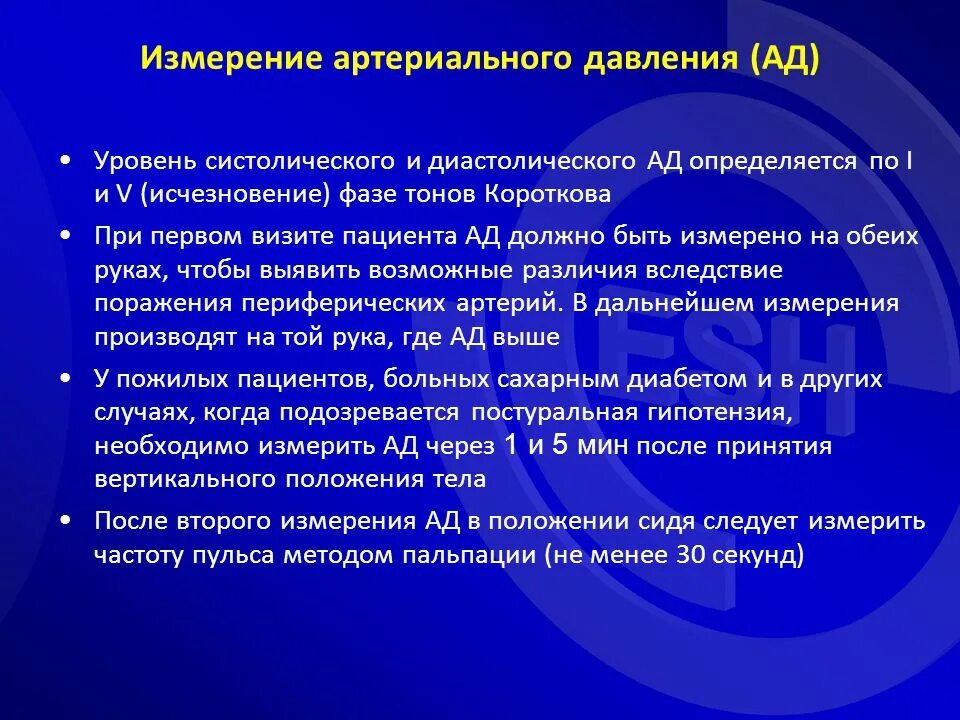 Измерение артериального давления (АД)

• Уровень систолического и диастолического АД определяется по I и V (исчезновение) фазе тонов Короткова

• При первом визите пациента АД должно быть измерено на обеих руках, чтобы выявить возможные различия вследствие поражения периферических артерий. В дальнейшем измерения производят на той рука, где АД выше

• У пожилых пациентов, больных сахарным диабетом и в других случаях, когда подозревается постуральная гипотензия, необходимо измерить АД через 1 и 5 мин после принятия вертикального положения тела

• После второго измерения АД в положении сидя следует измерить частоту пульса методом пальпации (не менее 30 секунд)

ESH